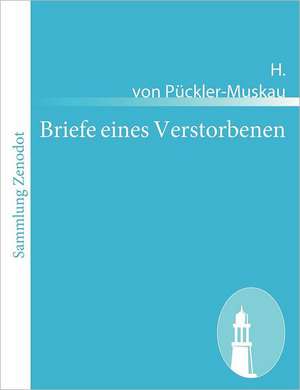 Sammlung Zenodot

H.
von Pückler-Muskau

Briefe eines Verstorbenen